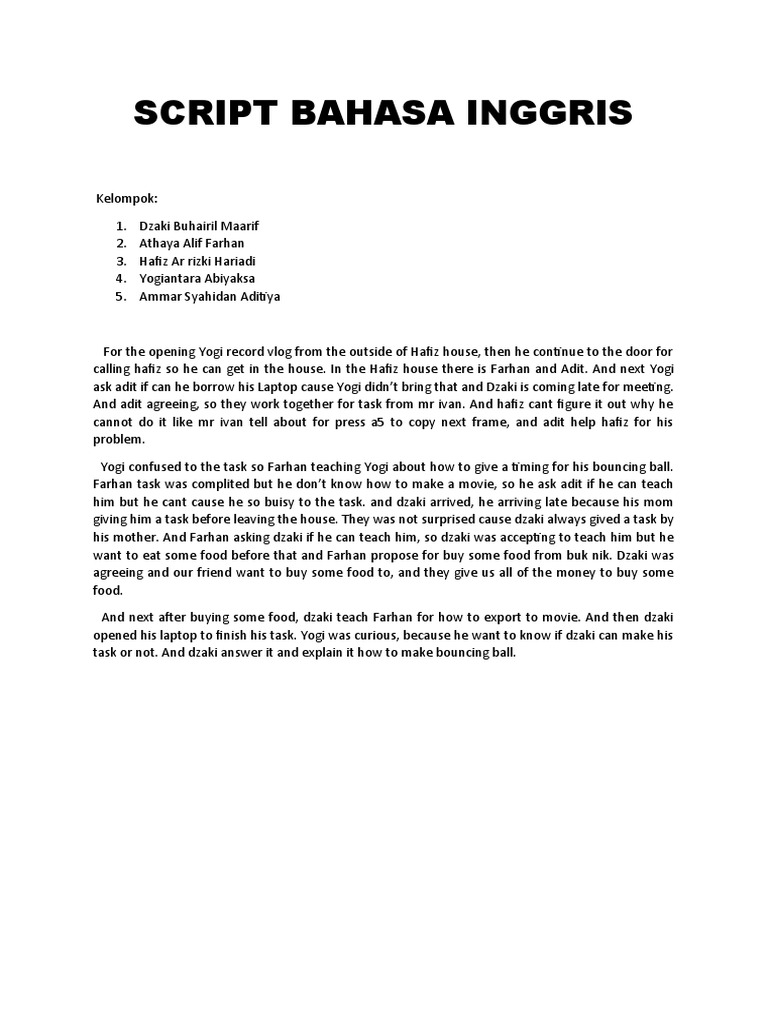 SCRIPT BAHASA INGGRIS

Kelompok:

1. Dzaki Buhairil Maarif
2. Athaya Alif Farhan
3. Hafiz Ar rizki Hariadi
4. Yogiantara Abiyaksa
5. Ammar Syahidan Aditiya

For the opening Yogi record vlog from the outside of Hafiz house, then he continue to the door for calling hafiz so he can get in the house. In the Hafiz house there is Farhan and Adit. And next Yogi ask adit if can he borrow his Laptop cause Yogi didn't bring that and Dzaki is coming late for meeting. And adit agreeing, so they work together for task from mr ivan. And hafiz cant figure it out why he cannot do it like mr ivan tell about for press a5 to copy next frame, and adit help hafiz for his problem.

Yogi confused to the task so Farhan teaching Yogi about how to give a timing for his bouncing ball. Farhan task was complited but he don't know how to make a movie, so he ask adit if he can teach him but he cant cause he so buisy to the task. and dzaki arrived, he arriving late because his mom giving him a task before leaving the house. They was not surprised cause dzaki always gived a task by his mother. And Farhan asking dzaki if he can teach him, so dzaki was accepting to teach him but he want to eat some food before that and Farhan propose for buy some food from buk nik. Dzaki was agreeing and our friend want to buy some food to, and they give us all of the money to buy some food.

And next after buying some food, dzaki teach Farhan for how to export to movie. And then dzaki opened his laptop to finish his task. Yogi was curious, because he want to know if dzaki can make his task or not. And dzaki answer it and explain it how to make bouncing ball.